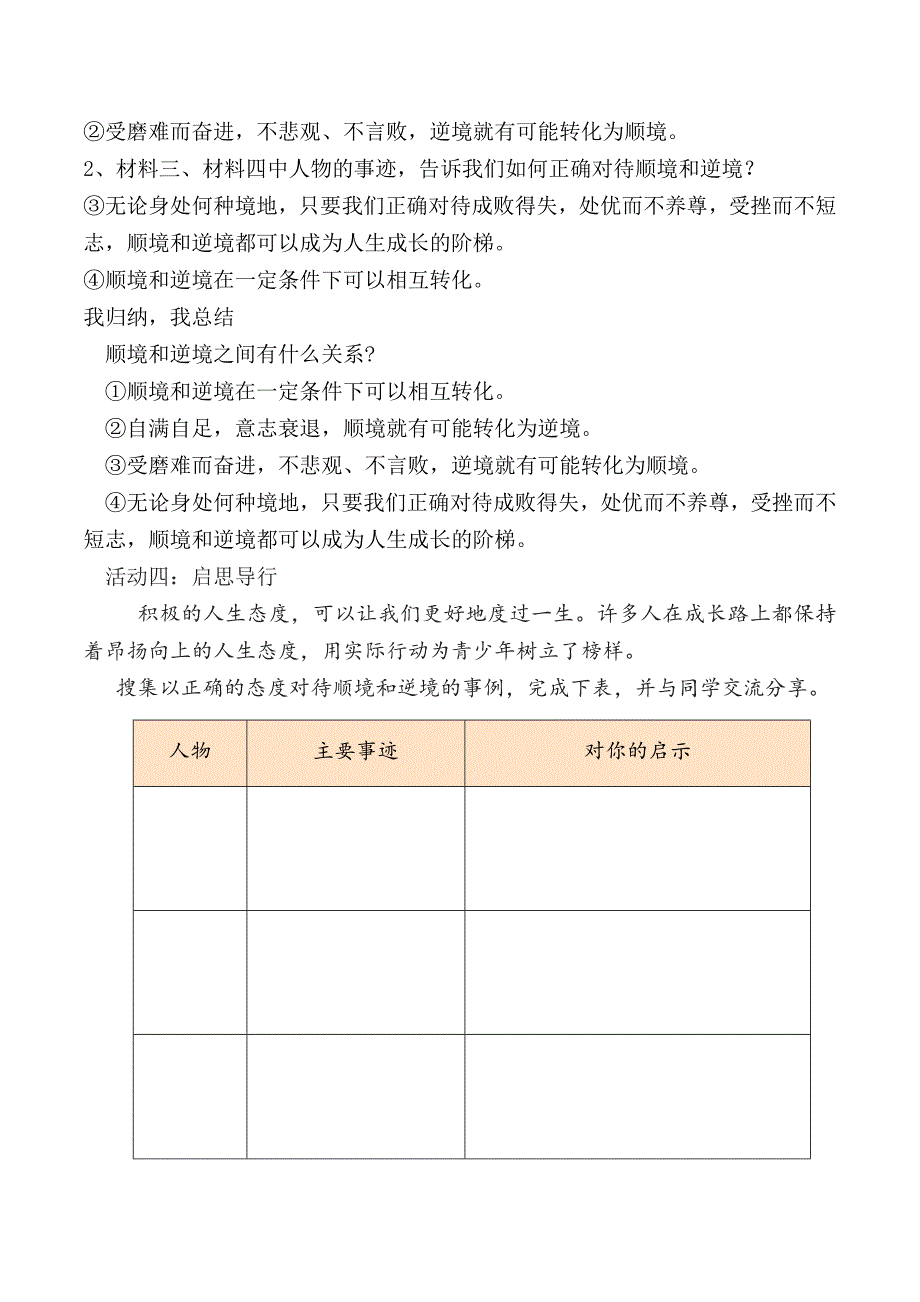 ②受磨难而奋进，不悲观、不言败，逆境就有可能转化为顺境。
2、材料三、材料四中人物的事迹，告诉我们如何正确对待顺境和逆境？
③无论身处何种境地，只要我们正确对待成败得失，处优而不养尊，受挫而不短志，顺境和逆境都可以成为人生成长的阶梯。
④顺境和逆境在一定条件下可以相互转化。
我归纳，我总结
顺境和逆境之间有什么关系?
①顺境和逆境在一定条件下可以相互转化。
②自满自足，意志衰退，顺境就有可能转化为逆境。
③受磨难而奋进，不悲观、不言败，逆境就有可能转化为顺境。
④无论身处何种境地，只要我们正确对待成败得失，处优而不养尊，受挫而不短志，顺境和逆境都可以成为人生成长的阶梯。
活动四：启思导行
积极的人生态度，可以让我们更好地度过一生。许多人在成长路上都保持着昂扬向上的人生态度，用实际行动为青少年树立了榜样。
搜集以正确的态度对待顺境和逆境的事例，完成下表，并与同学交流分享。

| 人物 | 主要事迹 | 对你的启示 |
|---|---|---|
| | | |
| | | |
| | | |